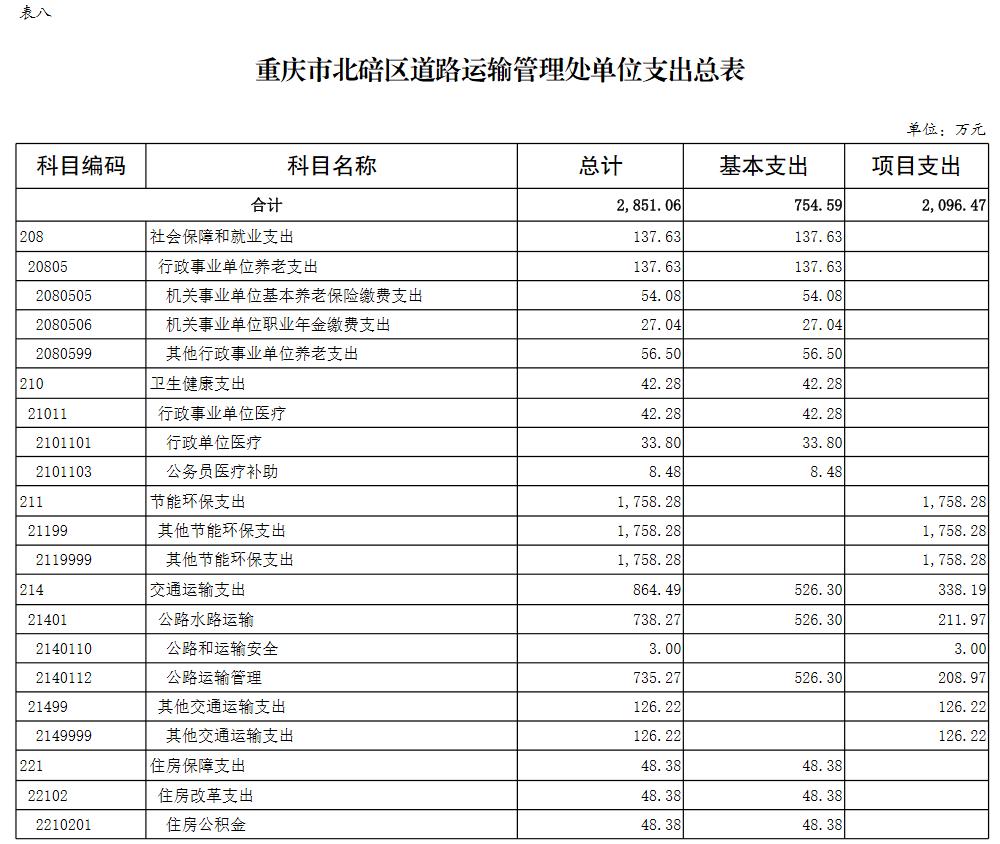 表八

重庆市北碚区道路运输管理处单位支出总表

单位：万元

| 科目编码 | 科目名称 | 总计 | 基本支出 | 项目支出 |
|---|---|---|---|---|
| 合计 | | 2,851.06 | 754.59 | 2,096.47 |
| 208 | 社会保障和就业支出 | 137.63 | 137.63 | |
| 20805 | 行政事业单位养老支出 | 137.63 | 137.63 | |
| 2080505 | 机关事业单位基本养老保险缴费支出 | 54.08 | 54.08 | |
| 2080506 | 机关事业单位职业年金缴费支出 | 27.04 | 27.04 | |
| 2080599 | 其他行政事业单位养老支出 | 56.50 | 56.50 | |
| 210 | 卫生健康支出 | 42.28 | 42.28 | |
| 21011 | 行政事业单位医疗 | 42.28 | 42.28 | |
| 2101101 | 行政单位医疗 | 33.80 | 33.80 | |
| 2101103 | 公务员医疗补助 | 8.48 | 8.48 | |
| 211 | 节能环保支出 | 1,758.28 | | 1,758.28 |
| 21199 | 其他节能环保支出 | 1,758.28 | | 1,758.28 |
| 2119999 | 其他节能环保支出 | 1,758.28 | | 1,758.28 |
| 214 | 交通运输支出 | 864.49 | 526.30 | 338.19 |
| 21401 | 公路水路运输 | 738.27 | 526.30 | 211.97 |
| 2140110 | 公路和运输安全 | 3.00 | | 3.00 |
| 2140112 | 公路运输管理 | 735.27 | 526.30 | 208.97 |
| 21499 | 其他交通运输支出 | 126.22 | | 126.22 |
| 2149999 | 其他交通运输支出 | 126.22 | | 126.22 |
| 221 | 住房保障支出 | 48.38 | 48.38 | |
| 22102 | 住房改革支出 | 48.38 | 48.38 | |
| 2210201 | 住房公积金 | 48.38 | 48.38 | |